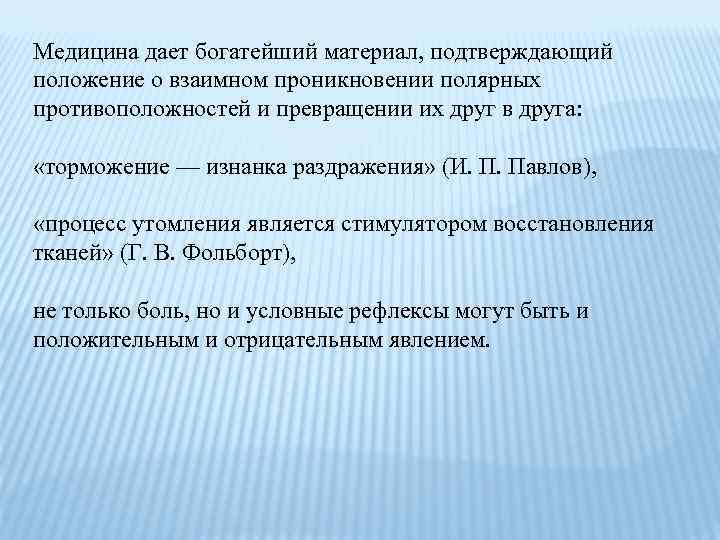 Медицина дает богатейший материал, подтверждающий положение о взаимном проникновении полярных противоположностей и превращении их друг в друга:

«торможение — изнанка раздражения» (И. П. Павлов),

«процесс утомления является стимулятором восстановления тканей» (Г. В. Фольборт),

не только боль, но и условные рефлексы могут быть и положительным и отрицательным явлением.